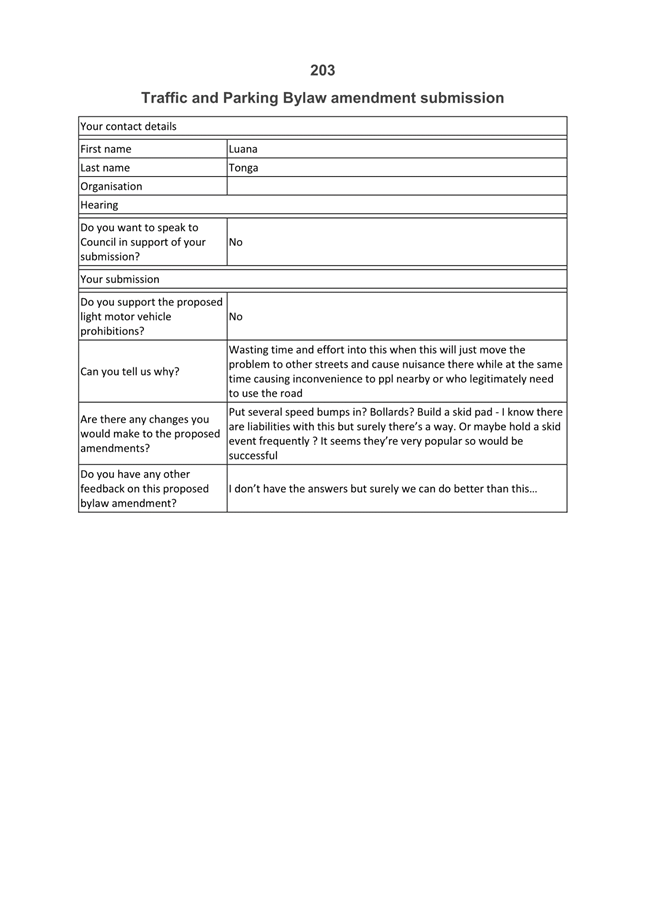 203

Traffic and Parking Bylaw amendment submission

| Your contact details | |
|---|---|
| First name | Luana |
| Last name | Tonga |
| Organisation | |
| Hearing | |
| Do you want to speak to Council in support of your submission? | No |
| Your submission | |
| Do you support the proposed light motor vehicle prohibitions? | No |
| Can you tell us why? | Wasting time and effort into this when this will just move the problem to other streets and cause nuisance there while at the same time causing inconvenience to ppl nearby or who legitimately need to use the road |
| Are there any changes you would make to the proposed amendments? | Put several speed bumps in? Bollards? Build a skid pad - I know there are liabilities with this but surely there's a way. Or maybe hold a skid event frequently ? It seems they're very popular so would be successful |
| Do you have any other feedback on this proposed bylaw amendment? | I don't have the answers but surely we can do better than this… |